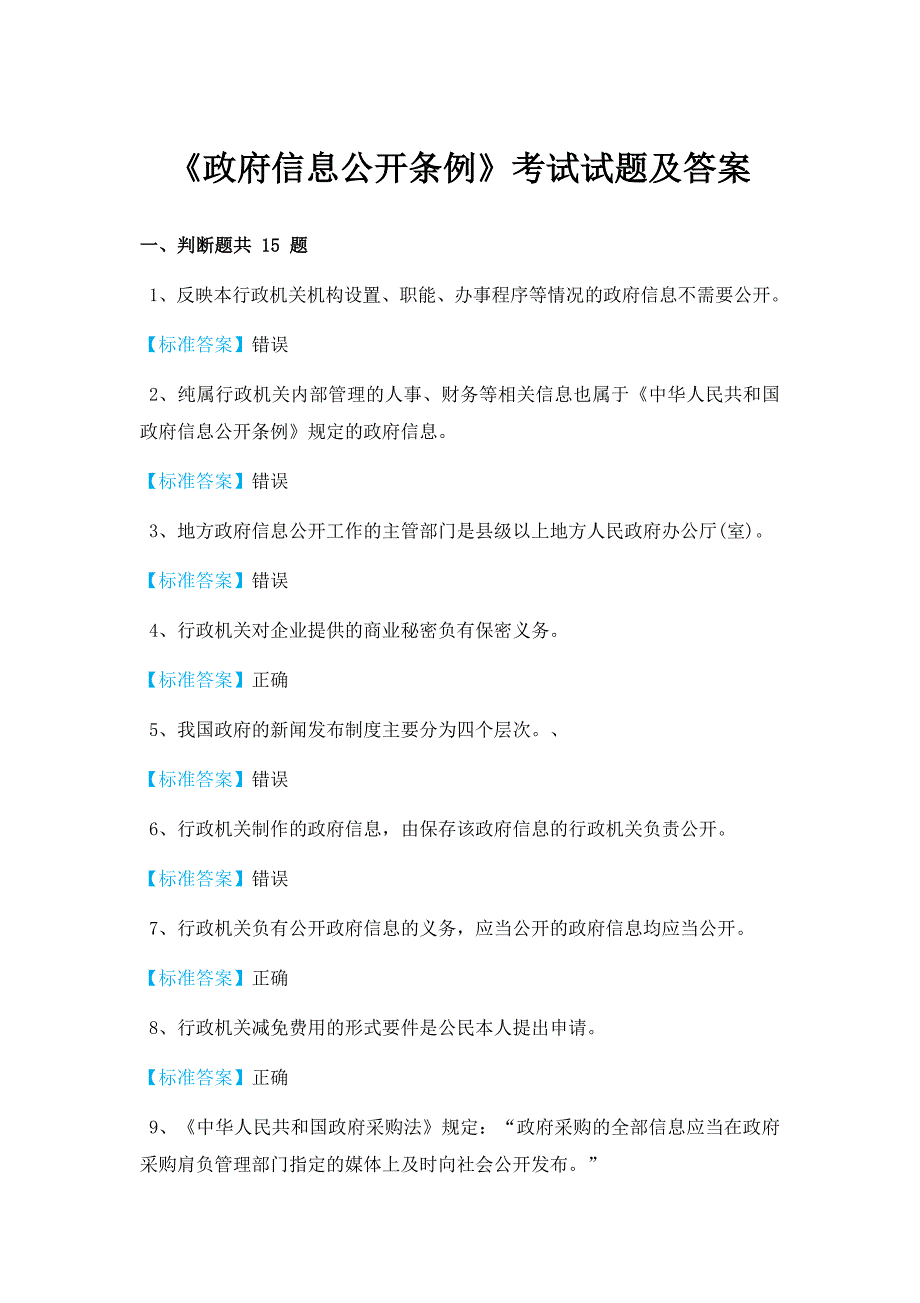 《政府信息公开条例》考试试题及答案

一、判断题共 15 题

1、反映本行政机关机构设置、职能、办事程序等情况的政府信息不需要公开。

【标准答案】错误

2、纯属行政机关内部管理的人事、财务等相关信息也属于《中华人民共和国政府信息公开条例》规定的政府信息。

【标准答案】错误

3、地方政府信息公开工作的主管部门是县级以上地方人民政府办公厅(室)。

【标准答案】错误

4、行政机关对企业提供的商业秘密负有保密义务。

【标准答案】正确

5、我国政府的新闻发布制度主要分为四个层次。、

【标准答案】错误

6、行政机关制作的政府信息，由保存该政府信息的行政机关负责公开。

【标准答案】错误

7、行政机关负有公开政府信息的义务，应当公开的政府信息均应当公开。

【标准答案】正确

8、行政机关减免费用的形式要件是公民本人提出申请。

【标准答案】正确

9、《中华人民共和国政府采购法》规定：“政府采购的全部信息应当在政府采购肩负管理部门指定的媒体上及时向社会公开发布。”